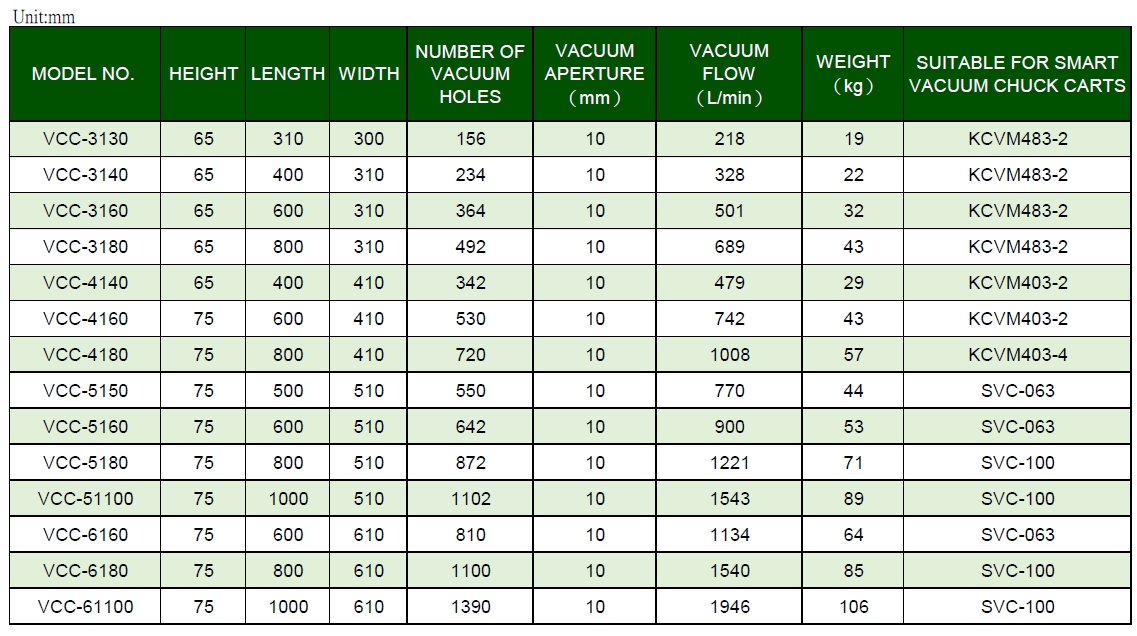 Unit:mm

| MODEL NO. | HEIGHT | LENGTH | WIDTH | NUMBER OF VACUUM HOLES | VACUUM APERTURE （mm） | VACUUM FLOW （L/min） | WEIGHT （kg） | SUITABLE FOR SMART VACUUM CHUCK CARTS |
|---|---|---|---|---|---|---|---|---|
| VCC-3130 | 65 | 310 | 300 | 156 | 10 | 218 | 19 | KCVM483-2 |
| VCC-3140 | 65 | 400 | 310 | 234 | 10 | 328 | 22 | KCVM483-2 |
| VCC-3160 | 65 | 600 | 310 | 364 | 10 | 501 | 32 | KCVM483-2 |
| VCC-3180 | 65 | 800 | 310 | 492 | 10 | 689 | 43 | KCVM483-2 |
| VCC-4140 | 65 | 400 | 410 | 342 | 10 | 479 | 29 | KCVM403-2 |
| VCC-4160 | 75 | 600 | 410 | 530 | 10 | 742 | 43 | KCVM403-2 |
| VCC-4180 | 75 | 800 | 410 | 720 | 10 | 1008 | 57 | KCVM403-4 |
| VCC-5150 | 75 | 500 | 510 | 550 | 10 | 770 | 44 | SVC-063 |
| VCC-5160 | 75 | 600 | 510 | 642 | 10 | 900 | 53 | SVC-063 |
| VCC-5180 | 75 | 800 | 510 | 872 | 10 | 1221 | 71 | SVC-100 |
| VCC-51100 | 75 | 1000 | 510 | 1102 | 10 | 1543 | 89 | SVC-100 |
| VCC-6160 | 75 | 600 | 610 | 810 | 10 | 1134 | 64 | SVC-063 |
| VCC-6180 | 75 | 800 | 610 | 1100 | 10 | 1540 | 85 | SVC-100 |
| VCC-61100 | 75 | 1000 | 610 | 1390 | 10 | 1946 | 106 | SVC-100 |